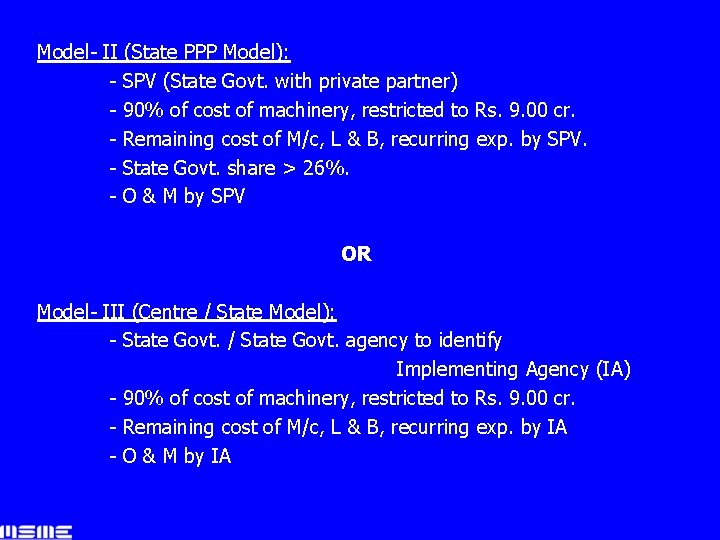 Model- II (State PPP Model):

- SPV (State Govt. with private partner)
- 90% of cost of machinery, restricted to Rs. 9.00 cr.
- Remaining cost of M/c, L & B, recurring exp. by SPV.
- State Govt. share > 26%.
- O & M by SPV

OR

Model- III (Centre / State Model):

- State Govt. / State Govt. agency to identify Implementing Agency (IA)
- 90% of cost of machinery, restricted to Rs. 9.00 cr.
- Remaining cost of M/c, L & B, recurring exp. by IA
- O & M by IA

MSME